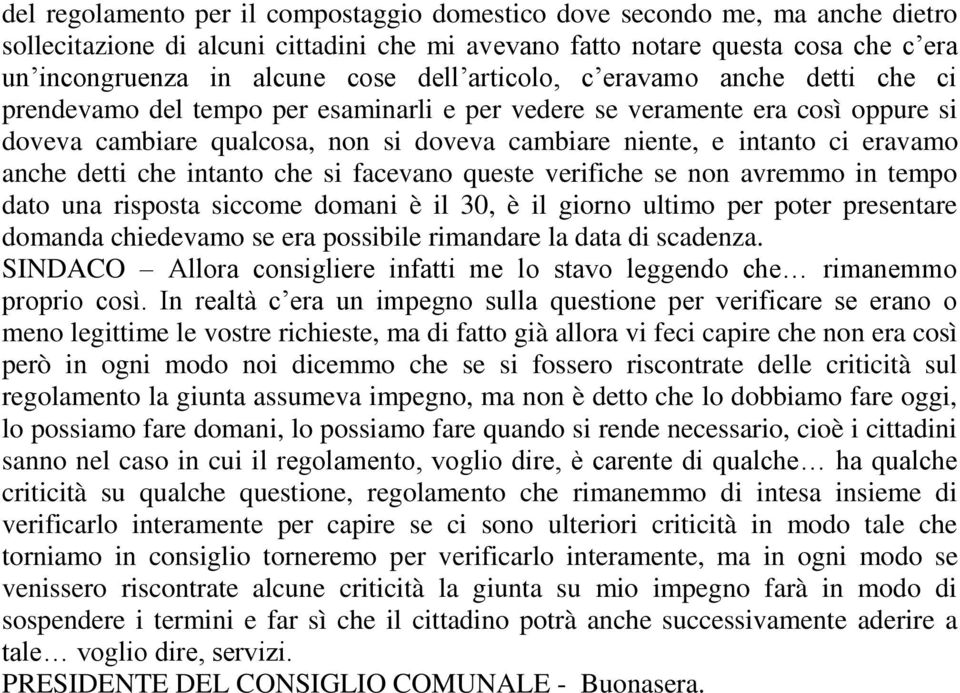 del regolamento per il compostaggio domestico dove secondo me, ma anche dietro sollecitazione di alcuni cittadini che mi avevano fatto notare questa cosa che c'era un'incongruenza in alcune cose dell'articolo, c'eravamo anche detti che ci prendevamo del tempo per esaminarli e per vedere se veramente era così oppure si doveva cambiare qualcosa, non si doveva cambiare niente, e intanto ci eravamo anche detti che intanto che si facevano queste verifiche se non avremmo in tempo dato una risposta siccome domani è il 30, è il giorno ultimo per poter presentare domanda chiedevamo se era possibile rimandare la data di scadenza.
SINDACO – Allora consigliere infatti me lo stavo leggendo che… rimanemmo proprio così. In realtà c'era un impegno sulla questione per verificare se erano o meno legittime le vostre richieste, ma di fatto già allora vi feci capire che non era così però in ogni modo noi dicemmo che se si fossero riscontrate delle criticità sul regolamento la giunta assumeva impegno, ma non è detto che lo dobbiamo fare oggi, lo possiamo fare domani, lo possiamo fare quando si rende necessario, cioè i cittadini sanno nel caso in cui il regolamento, voglio dire, è carente di qualche… ha qualche criticità su qualche questione, regolamento che rimanemmo di intesa insieme di verificarlo interamente per capire se ci sono ulteriori criticità in modo tale che torniamo in consiglio torneremo per verificarlo interamente, ma in ogni modo se venissero riscontrate alcune criticità la giunta su mio impegno farà in modo di sospendere i termini e far sì che il cittadino potrà anche successivamente aderire a tale… voglio dire, servizi.
PRESIDENTE DEL CONSIGLIO COMUNALE - Buonasera.